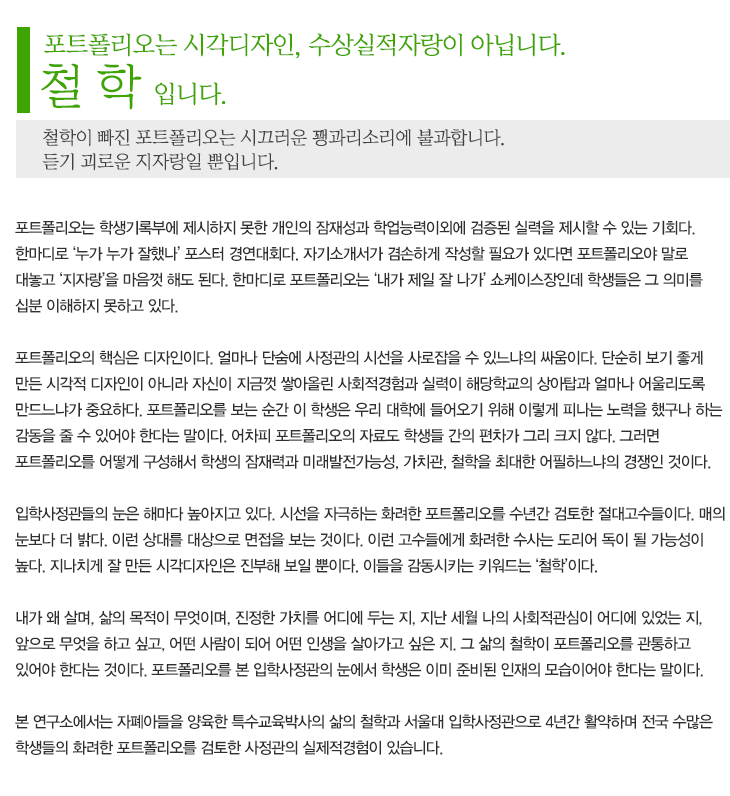 포트폴리오는 시각디자인, 수상실적자랑이 아닙니다.
철 학 입니다.

철학이 빠진 포트폴리오는 시끄러운 꽹과리소리에 불과합니다.
듣기 괴로운 지자랑일 뿐입니다.

포트폴리오는 학생기록부에 제시하지 못한 개인의 잠재성과 학업능력이외에 검증된 실력을 제시할 수 있는 기회다. 한마디로 '누가 누가 잘했나' 포스터 경연대회다. 자기소개서가 겸손하게 작성할 필요가 있다면 포트폴리오야 말로 대놓고 '지자랑'을 마음껏 해도 된다. 한마디로 포트폴리오는 '내가 제일 잘 나가' 쇼케이스장인데 학생들은 그 의미를 십분 이해하지 못하고 있다.

포트폴리오의 핵심은 디자인이다. 얼마나 단숨에 사정관의 시선을 사로잡을 수 있느냐의 싸움이다. 단순히 보기 좋게 만든 시각적 디자인이 아니라 자신이 지금껏 쌓아올린 사회적경험과 실력이 해당학교의 상아탑과 얼마나 어울리도록 만드느냐가 중요하다. 포트폴리오를 보는 순간 이 학생은 우리 대학에 들어오기 위해 이렇게 피나는 노력을 했구나 하는 감동을 줄 수 있어야 한다는 말이다. 어차피 포트폴리오의 자료도 학생들 간의 편차가 그리 크지 않다. 그러면 포트폴리오를 어떻게 구성해서 학생의 잠재력과 미래발전가능성, 가치관, 철학을 최대한 어필하느냐의 경쟁인 것이다.

입학사정관들의 눈은 해마다 높아지고 있다. 시선을 자극하는 화려한 포트폴리오를 수년간 검토한 절대고수들이다. 매의 눈보다 더 밝다. 이런 상대를 대상으로 면접을 보는 것이다. 이런 고수들에게 화려한 수사는 도리어 독이 될 가능성이 높다. 지나치게 잘 만든 시각디자인은 진부해 보일 뿐이다. 이들을 감동시키는 키워드는 '철학'이다.

내가 왜 살며, 삶의 목적이 무엇이며, 진정한 가치를 어디에 두는 지, 지난 세월 나의 사회적관심이 어디에 있었는 지, 앞으로 무엇을 하고 싶고, 어떤 사람이 되어 어떤 인생을 살아가고 싶은 지. 그 삶의 철학이 포트폴리오를 관통하고 있어야 한다는 것이다. 포트폴리오를 본 입학사정관의 눈에서 학생은 이미 준비된 인재의 모습이어야 한다는 말이다.

본 연구소에서는 자폐아들을 양육한 특수교육박사의 삶의 철학과 서울대 입학사정관으로 4년간 활약하며 전국 수많은 학생들의 화려한 포트폴리오를 검토한 사정관의 실제적경험이 있습니다.